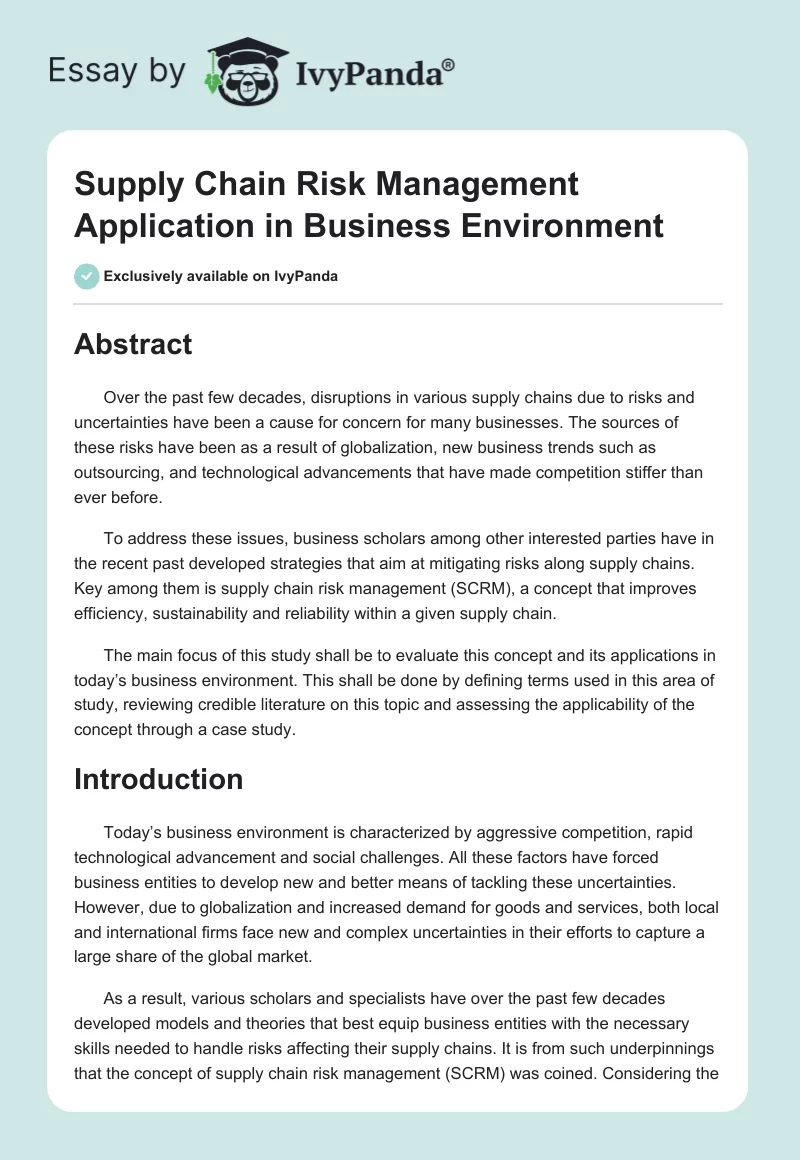 Essay by IvyPanda®

Supply Chain Risk Management Application in Business Environment

Exclusively available on IvyPanda

Abstract

Over the past few decades, disruptions in various supply chains due to risks and uncertainties have been a cause for concern for many businesses. The sources of these risks have been as a result of globalization, new business trends such as outsourcing, and technological advancements that have made competition stiffer than ever before.

To address these issues, business scholars among other interested parties have in the recent past developed strategies that aim at mitigating risks along supply chains. Key among them is supply chain risk management (SCRM), a concept that improves efficiency, sustainability and reliability within a given supply chain.

The main focus of this study shall be to evaluate this concept and its applications in today's business environment. This shall be done by defining terms used in this area of study, reviewing credible literature on this topic and assessing the applicability of the concept through a case study.

Introduction

Today's business environment is characterized by aggressive competition, rapid technological advancement and social challenges. All these factors have forced business entities to develop new and better means of tackling these uncertainties. However, due to globalization and increased demand for goods and services, both local and international firms face new and complex uncertainties in their efforts to capture a large share of the global market.

As a result, various scholars and specialists have over the past few decades developed models and theories that best equip business entities with the necessary skills needed to handle risks affecting their supply chains. It is from such underpinnings that the concept of supply chain risk management (SCRM) was coined. Considering the